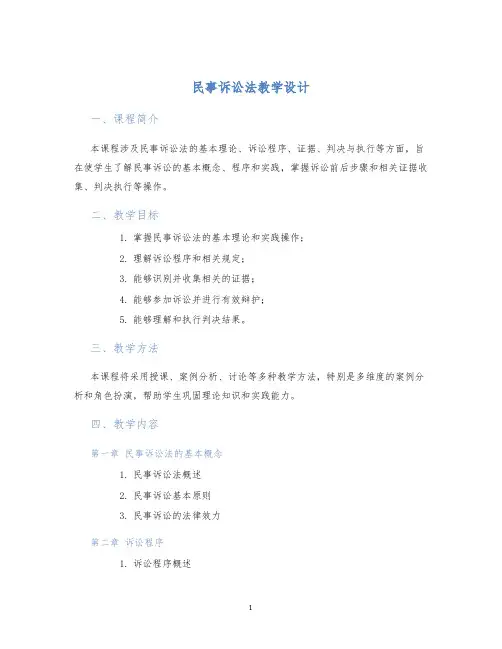 民事诉讼法教学设计

一、课程简介

本课程涉及民事诉讼法的基本理论、诉讼程序、证据、判决与执行等方面，旨在使学生了解民事诉讼的基本概念、程序和实践，掌握诉讼前后步骤和相关证据收集、判决执行等操作。

二、教学目标

1. 掌握民事诉讼法的基本理论和实践操作；
2. 理解诉讼程序和相关规定；
3. 能够识别并收集相关的证据；
4. 能够参加诉讼并进行有效辩护；
5. 能够理解和执行判决结果。

三、教学方法

本课程将采用授课、案例分析、讨论等多种教学方法，特别是多维度的案例分析和角色扮演，帮助学生巩固理论知识和实践能力。

四、教学内容

第一章 民事诉讼法的基本概念

1. 民事诉讼法概述
2. 民事诉讼基本原则
3. 民事诉讼的法律效力

第二章 诉讼程序

1. 诉讼程序概述

1